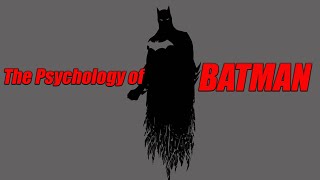 The Psychology of BATMAN